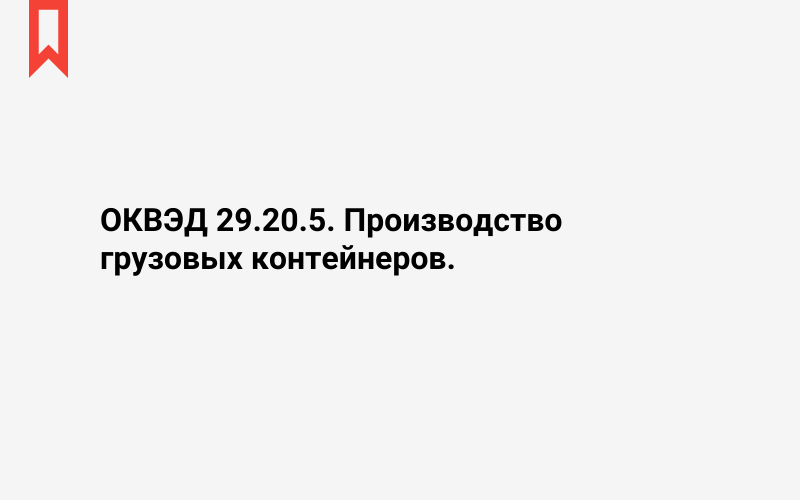 ОКВЭД 29.20.5. Производство грузовых контейнеров.